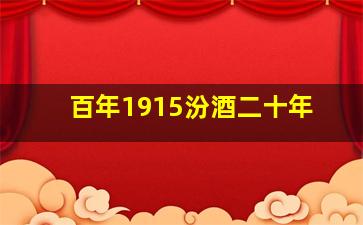 百年1915汾酒二十年